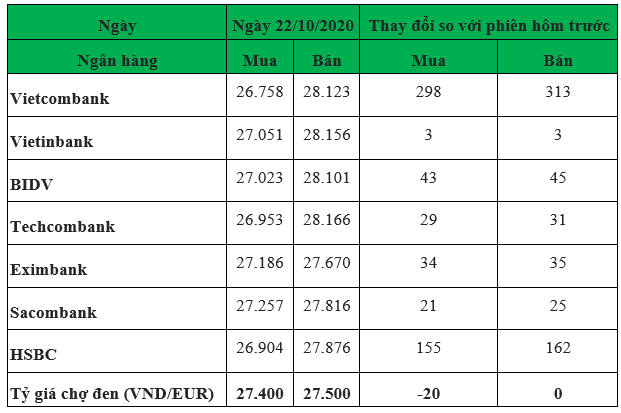 | Ngày | Ngày 22/10/2020 | | Thay đổi so với phiên hôm trước | |
|---|---|---|---|---|
| Ngân hàng | Mua | Bán | Mua | Bán |
| Vietcombank | 26.758 | 28.123 | 298 | 313 |
| Vietinbank | 27.051 | 28.156 | 3 | 3 |
| BIDV | 27.023 | 28.101 | 43 | 45 |
| Techcombank | 26.953 | 28.166 | 29 | 31 |
| Eximbank | 27.186 | 27.670 | 34 | 35 |
| Sacombank | 27.257 | 27.816 | 21 | 25 |
| HSBC | 26.904 | 27.876 | 155 | 162 |
| Tỷ giá chợ đen (VND/EUR) | 27.400 | 27.500 | -20 | 0 |